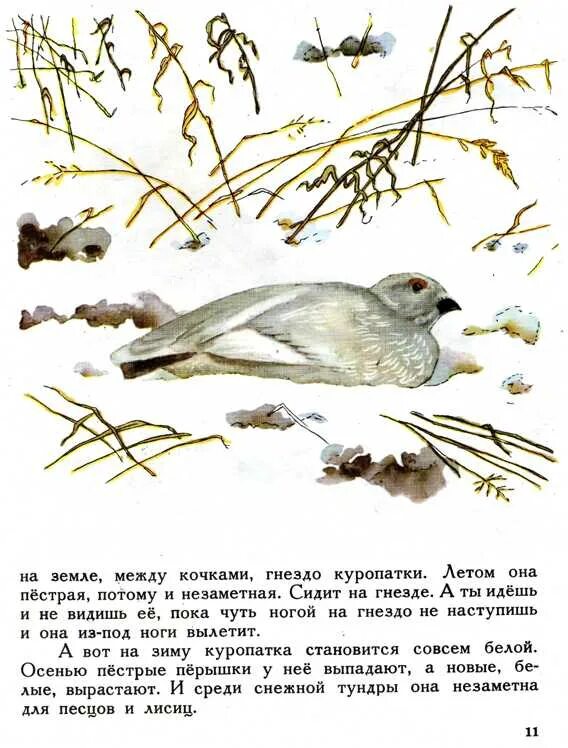 на земле, между кочками, гнездо куропатки. Летом она пёстрая, потому и незаметная. Сидит на гнезде. А ты идёшь и не видишь её, пока чуть ногой на гнездо не наступишь и она из-под ноги вылетит.

А вот на зиму куропатка становится совсем белой. Осенью пёстрые пёрышки у неё выпадают, а новые, белые, вырастают. И среди снежной тундры она незаметна для песцов и лисиц.

11